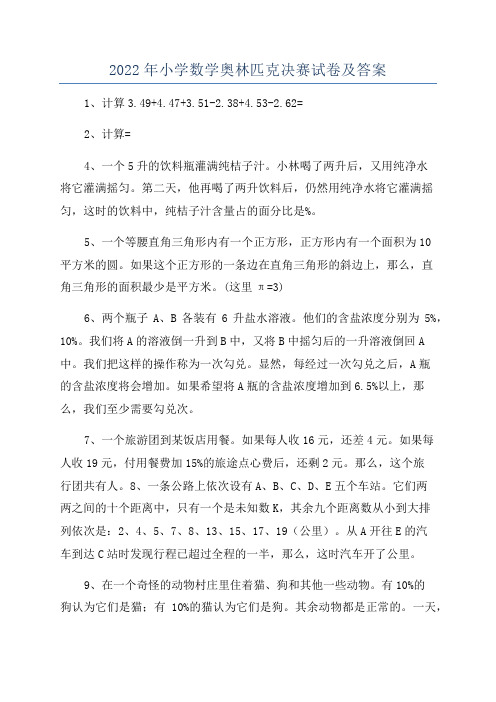 2022年小学数学奥林匹克决赛试卷及答案

1、计算 3.49+4.47+3.51-2.38+4.53-2.62=

2、计算=

4、一个5升的饮料瓶灌满纯桔子汁。小林喝了两升后，又用纯净水将它灌满摇匀。第二天，他再喝了两升饮料后，仍然用纯净水将它灌满摇匀，这时的饮料中，纯桔子汁含量占的面分比是%。

5、一个等腰直角三角形内有一个正方形，正方形内有一个面积为10平方米的圆。如果这个正方形的一条边在直角三角形的斜边上，那么，直角三角形的面积最少是平方米。(这里 π=3)

6、两个瓶子 A、B 各装有 6 升盐水溶液。他们的含盐浓度分别为 5%，10%。我们将A的溶液倒一升到B中，又将B中摇匀后的一升溶液倒回A中。我们把这样的操作称为一次勾兑。显然，每经过一次勾兑之后，A瓶的含盐浓度将会增加。如果希望将A瓶的含盐浓度增加到6.5%以上，那么，我们至少需要勾兑次。

7、一个旅游团到某饭店用餐。如果每人收16元，还差4元。如果每人收19元，付用餐费加15%的旅途点心费后，还剩2元。那么，这个旅行团共有人。8、一条公路上依次设有A、B、C、D、E五个车站。它们两两之间的十个距离中，只有一个是未知数K，其余九个距离数从小到大排列依次是：2、4、5、7、8、13、15、17、19（公里）。从A开往E的汽车到达C站时发现行程已超过全程的一半，那么，这时汽车开了公里。

9、在一个奇怪的动物村庄里住着猫、狗和其他一些动物。有10%的狗认为它们是猫；有 10%的猫认为它们是狗。其余动物都是正常的。一天，